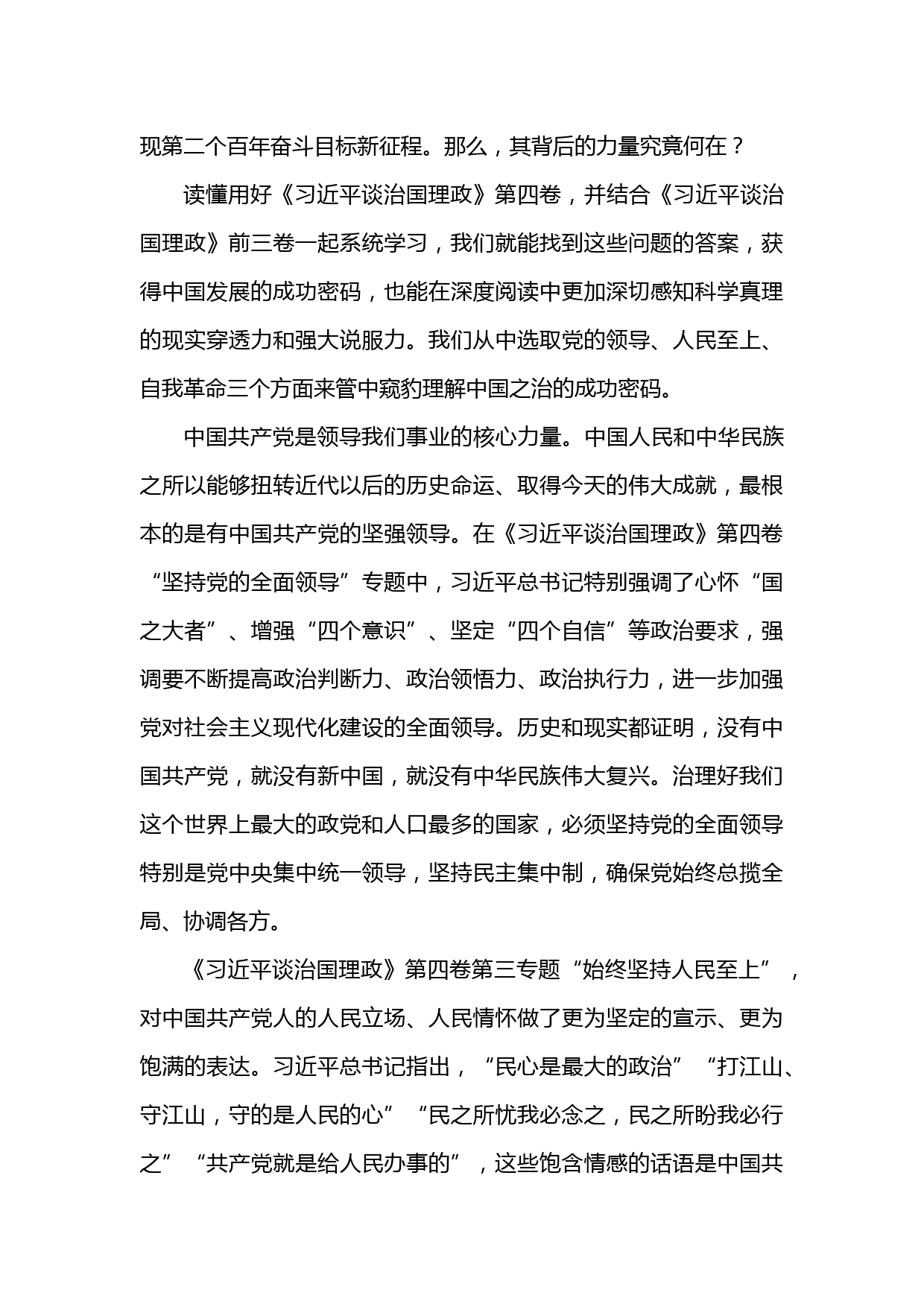 现第二个百年奋斗目标新征程。那么，其背后的力量究竟何在？

读懂用好《习近平谈治国理政》第四卷，并结合《习近平谈治国理政》前三卷一起系统学习，我们就能找到这些问题的答案，获得中国发展的成功密码，也能在深度阅读中更加深切感知科学真理的现实穿透力和强大说服力。我们从中选取党的领导、人民至上、自我革命三个方面来管中窥豹理解中国之治的成功密码。

中国共产党是领导我们事业的核心力量。中国人民和中华民族之所以能够扭转近代以后的历史命运、取得今天的伟大成就，最根本的是有中国共产党的坚强领导。在《习近平谈治国理政》第四卷“坚持党的全面领导”专题中，习近平总书记特别强调了心怀“国之大者”、增强“四个意识”、坚定“四个自信”等政治要求，强调要不断提高政治判断力、政治领悟力、政治执行力，进一步加强党对社会主义现代化建设的全面领导。历史和现实都证明，没有中国共产党，就没有新中国，就没有中华民族伟大复兴。治理好我们这个世界上最大的政党和人口最多的国家，必须坚持党的全面领导特别是党中央集中统一领导，坚持民主集中制，确保党始终总揽全局、协调各方。

《习近平谈治国理政》第四卷第三专题“始终坚持人民至上”，对中国共产党人的人民立场、人民情怀做了更为坚定的宣示、更为饱满的表达。习近平总书记指出，“民心是最大的政治”“打江山、守江山，守的是人民的心”“民之所忧我必念之，民之所盼我必行之”“共产党就是给人民办事的”，这些饱含情感的话语是中国共